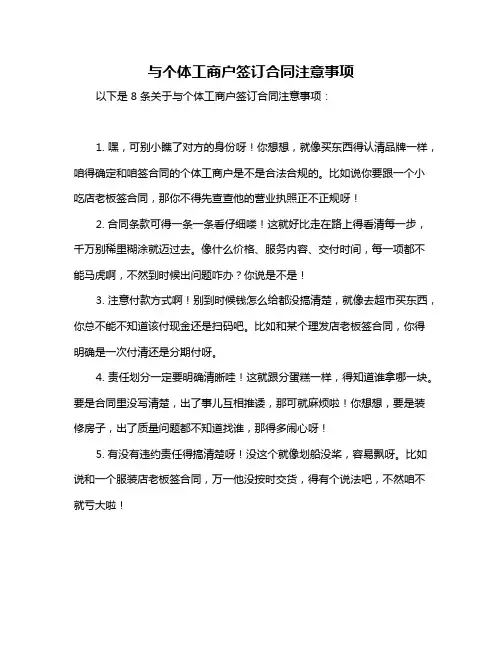 与个体工商户签订合同注意事项

以下是 8 条关于与个体工商户签订合同注意事项：

1. 嘿，可别小瞧了对方的身份呀！你想想，就像买东西得认清品牌一样，咱得确定和咱签合同的个体工商户是不是合法合规的。比如说你要跟一个小吃店老板签合同，那你不得先查查他的营业执照正不正规呀！

2. 合同条款可得一条一条看仔细喽！这就好比走在路上得看清每一步，千万别稀里糊涂就迈过去。像什么价格、服务内容、交付时间，每一项都不能马虎啊，不然到时候出问题咋办？你说是不是！

3. 注意付款方式啊！别到时候钱怎么给都没搞清楚，就像去超市买东西，你总不能不知道该付现金还是扫码吧。比如和某个理发店老板签合同，你得明确是一次付清还是分期付呀。

4. 责任划分一定要明确清晰哇！这就跟分蛋糕一样，得知道谁拿哪一块。要是合同里没写清楚，出了事儿互相推诿，那可就麻烦啦！你想想，要是装修房子，出了质量问题都不知道找谁，那得多闹心呀！

5. 有没有违约责任得搞清楚呀！没这个就像划船没桨，容易飘呀。比如说和一个服装店老板签合同，万一他没按时交货，得有个说法吧，不然咱不就亏大啦！